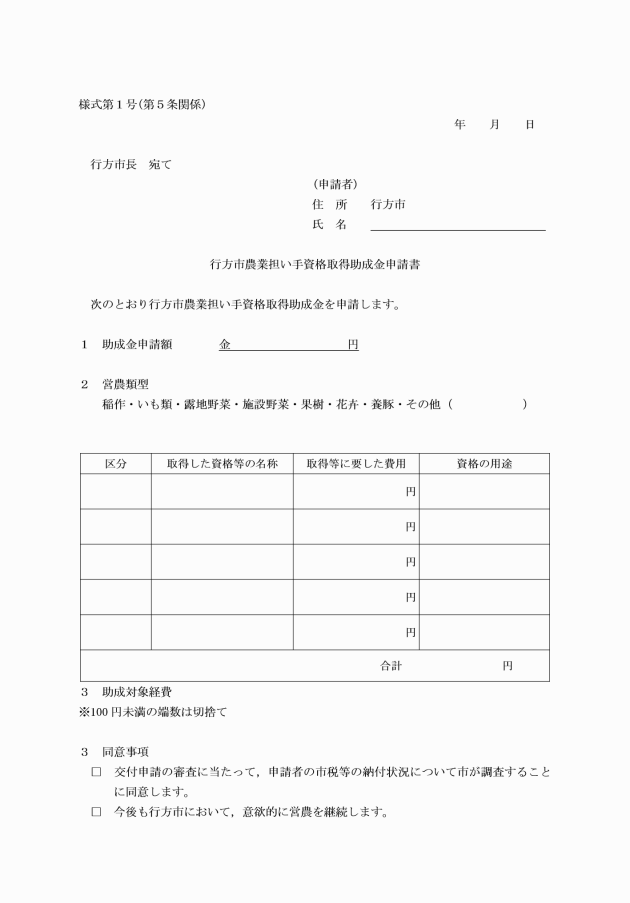 様式第１号(第５条関係)

年　　月　　日

行方市長　宛て

(申請者)
住　所　　行方市
氏　名

行方市農業担い手資格取得助成金申請書

次のとおり行方市農業担い手資格取得助成金を申請します。

１　助成金申請額　　　金　　　　　　　　円

２　営農類型
稲作・いも類・露地野菜・施設野菜・果樹・花卉・養豚・その他（　　　　　　）

| 区分 | 取得した資格等の名称 | 取得等に要した費用 | 資格の用途 |
|---|---|---|---|
| | | 円 | |
| | | 円 | |
| | | 円 | |
| | | 円 | |
| | | 円 | |
| | | 合計　　　　　円 | |

３　助成対象経費
※100 円未満の端数は切捨て

３　同意事項
□　交付申請の審査に当たって，申請者の市税等の納付状況について市が調査することに同意します。
□　今後も行方市において，意欲的に営農を継続します。